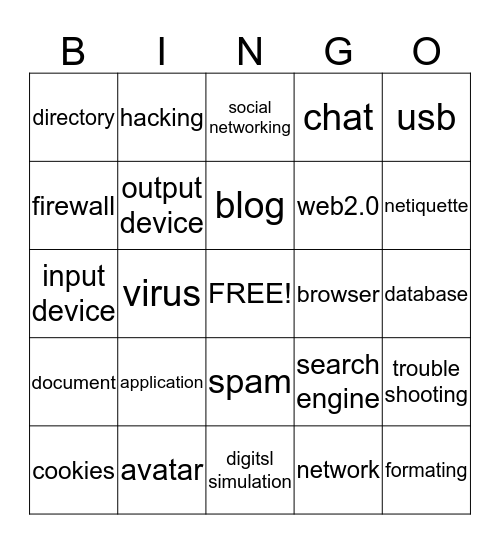 | B | I | N | G | O |
|---|---|---|---|---|
| directory | hacking | social networking | chat | usb |
| firewall | output device | blog | web2.0 | netiquette |
| input device | virus | FREE! | browser | database |
| document | application | spam | search engine | trouble shooting |
| cookies | avatar | digitsl simulation | network | formating |